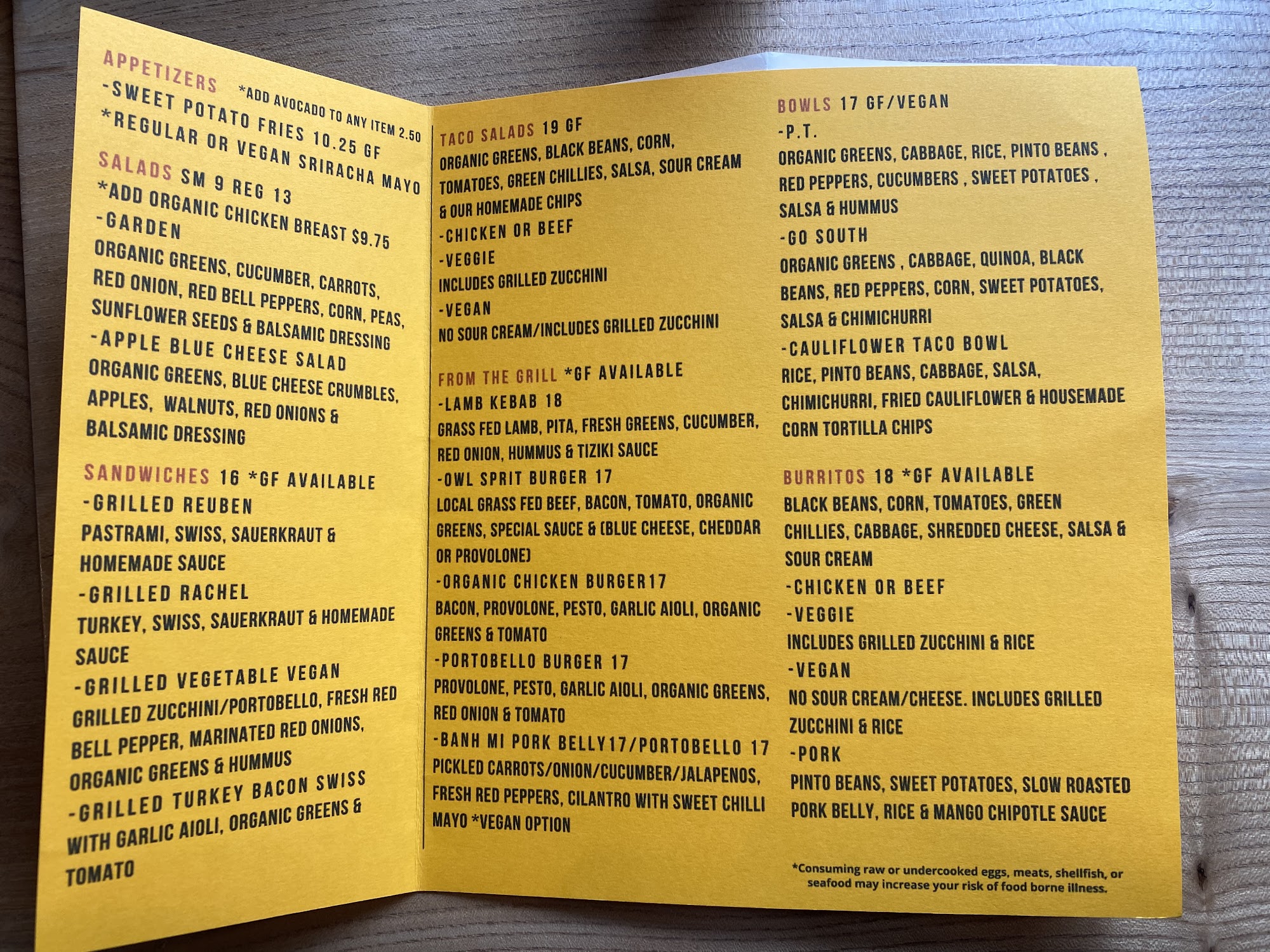 APPETIZERS *ADD AVOCADO TO ANY ITEM 2.50
-SWEET POTATO FRIES 10.25 GF
*REGULAR OR VEGAN SRIRACHA MAYO

SALADS SM 9 REG 13
*ADD ORGANIC CHICKEN BREAST $9.75
-GARDEN
ORGANIC GREENS, CUCUMBER, CARROTS, RED ONION, RED BELL PEPPERS, CORN, PEAS, SUNFLOWER SEEDS & BALSAMIC DRESSING
-APPLE BLUE CHEESE SALAD
ORGANIC GREENS, BLUE CHEESE CRUMBLES, APPLES, WALNUTS, RED ONIONS & BALSAMIC DRESSING

SANDWICHES 16 *GF AVAILABLE
-GRILLED REUBEN
PASTRAMI, SWISS, SAUERKRAUT & HOMEMADE SAUCE
-GRILLED RACHEL
TURKEY, SWISS, SAUERKRAUT & HOMEMADE SAUCE
-GRILLED VEGETABLE VEGAN
GRILLED ZUCCHINI/PORTOBELLO, FRESH RED BELL PEPPER, MARINATED RED ONIONS, ORGANIC GREENS & HUMMUS
-GRILLED TURKEY BACON SWISS
WITH GARLIC AIOLI, ORGANIC GREENS & TOMATO

TACO SALADS 19 GF
ORGANIC GREENS, BLACK BEANS, CORN, TOMATOES, GREEN CHILLIES, SALSA, SOUR CREAM & OUR HOMEMADE CHIPS
-CHICKEN OR BEEF
-VEGGIE
INCLUDES GRILLED ZUCCHINI
-VEGAN
NO SOUR CREAM/INCLUDES GRILLED ZUCCHINI

FROM THE GRILL *GF AVAILABLE
-LAMB KEBAB 18
GRASS FED LAMB, PITA, FRESH GREENS, CUCUMBER, RED ONION, HUMMUS & TIZIKI SAUCE
-OWL SPRIT BURGER 17
LOCAL GRASS FED BEEF, BACON, TOMATO, ORGANIC GREENS, SPECIAL SAUCE & (BLUE CHEESE, CHEDDAR OR PROVOLONE)
-ORGANIC CHICKEN BURGER17
BACON, PROVOLONE, PESTO, GARLIC AIOLI, ORGANIC GREENS & TOMATO
-PORTOBELLO BURGER 17
PROVOLONE, PESTO, GARLIC AIOLI, ORGANIC GREENS, RED ONION & TOMATO
-BANH MI PORK BELLY17/PORTOBELLO 17
PICKLED CARROTS/ONION/CUCUMBER/JALAPENOS, FRESH RED PEPPERS, CILANTRO WITH SWEET CHILLI MAYO *VEGAN OPTION

BOWLS 17 GF/VEGAN
-P.T.
ORGANIC GREENS, CABBAGE, RICE, PINTO BEANS , RED PEPPERS, CUCUMBERS , SWEET POTATOES , SALSA & HUMMUS
-GO SOUTH
ORGANIC GREENS , CABBAGE, QUINOA, BLACK BEANS, RED PEPPERS, CORN, SWEET POTATOES, SALSA & CHIMICHURRI
-CAULIFLOWER TACO BOWL
RICE, PINTO BEANS, CABBAGE, SALSA, CHIMICHURRI, FRIED CAULIFLOWER & HOUSEMADE CORN TORTILLA CHIPS

BURRITOS 18 *GF AVAILABLE
BLACK BEANS, CORN, TOMATOES, GREEN CHILLIES, CABBAGE, SHREDDED CHEESE, SALSA & SOUR CREAM
-CHICKEN OR BEEF
-VEGGIE
INCLUDES GRILLED ZUCCHINI & RICE
-VEGAN
NO SOUR CREAM/CHEESE. INCLUDES GRILLED ZUCCHINI & RICE
-PORK
PINTO BEANS, SWEET POTATOES, SLOW ROASTED PORK BELLY, RICE & MANGO CHIPOTLE SAUCE

*Consuming raw or undercooked eggs, meats, shellfish, or seafood may increase your risk of food borne illness.